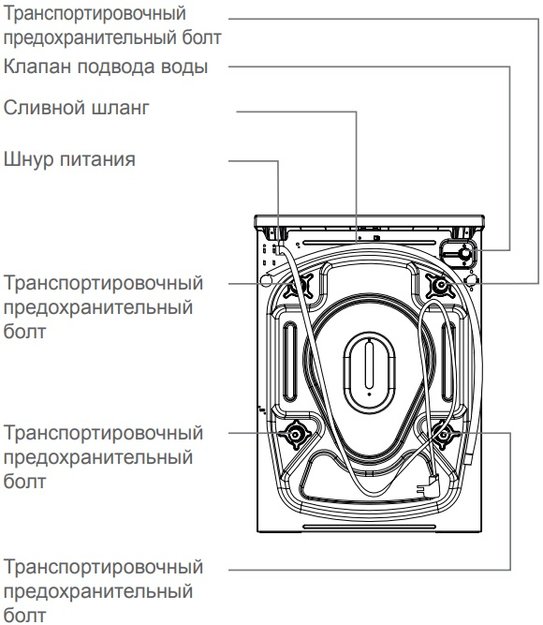 Транспортировочный предохранительный болт

Клапан подвода воды

Сливной шланг

Шнур питания

Транспортировочный предохранительный болт

Транспортировочный предохранительный болт

Транспортировочный предохранительный болт